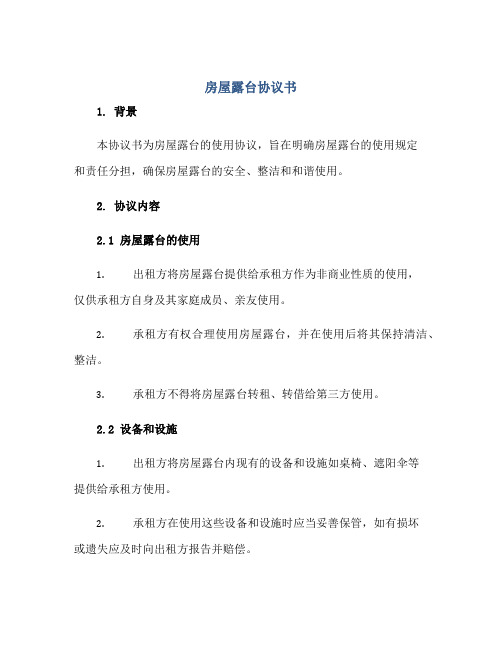 房屋露台协议书

1. 背景

本协议书为房屋露台的使用协议，旨在明确房屋露台的使用规定和责任分担，确保房屋露台的安全、整洁和和谐使用。

2. 协议内容

2.1 房屋露台的使用

1. 出租方将房屋露台提供给承租方作为非商业性质的使用，仅供承租方自身及其家庭成员、亲友使用。

2. 承租方有权合理使用房屋露台，并在使用后将其保持清洁、整洁。

3. 承租方不得将房屋露台转租、转借给第三方使用。

2.2 设备和设施

1. 出租方将房屋露台内现有的设备和设施如桌椅、遮阳伞等提供给承租方使用。

2. 承租方在使用这些设备和设施时应当妥善保管，如有损坏或遗失应及时向出租方报告并赔偿。